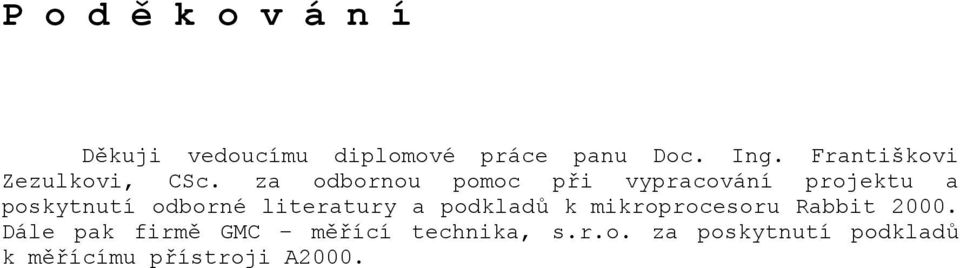 P o d ě k o v á n í

Děkuji vedoucímu diplomové práce panu Doc. Ing. Františkovi Zezulkovi, CSc. za odbornou pomoc při vypracování projektu a poskytnutí odborné literatury a podkladů k mikroprocesoru Rabbit 2000. Dále pak firmě GMC – měřící technika, s.r.o. za poskytnutí podkladů k měřícímu přístroji A2000.